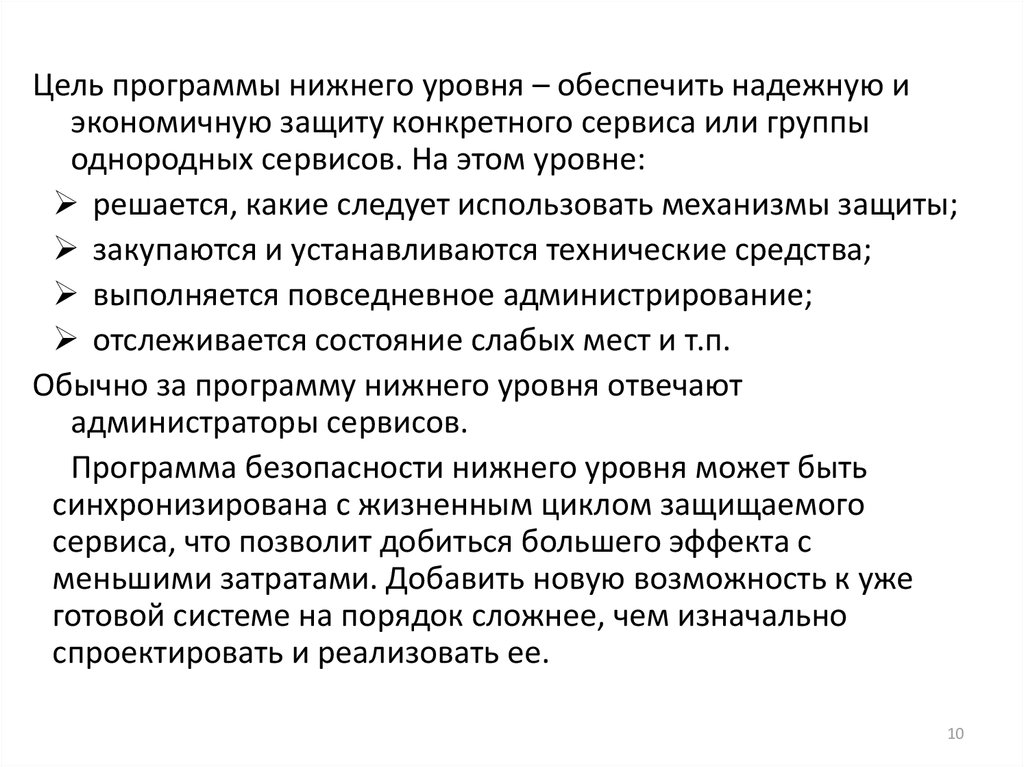 Цель программы нижнего уровня – обеспечить надежную и экономичную защиту конкретного сервиса или группы однородных сервисов. На этом уровне:

➢ решается, какие следует использовать механизмы защиты;
➢ закупаются и устанавливаются технические средства;
➢ выполняется повседневное администрирование;
➢ отслеживается состояние слабых мест и т.п.

Обычно за программу нижнего уровня отвечают администраторы сервисов.

Программа безопасности нижнего уровня может быть синхронизирована с жизненным циклом защищаемого сервиса, что позволит добиться большего эффекта с меньшими затратами. Добавить новую возможность к уже готовой системе на порядок сложнее, чем изначально спроектировать и реализовать ее.

10